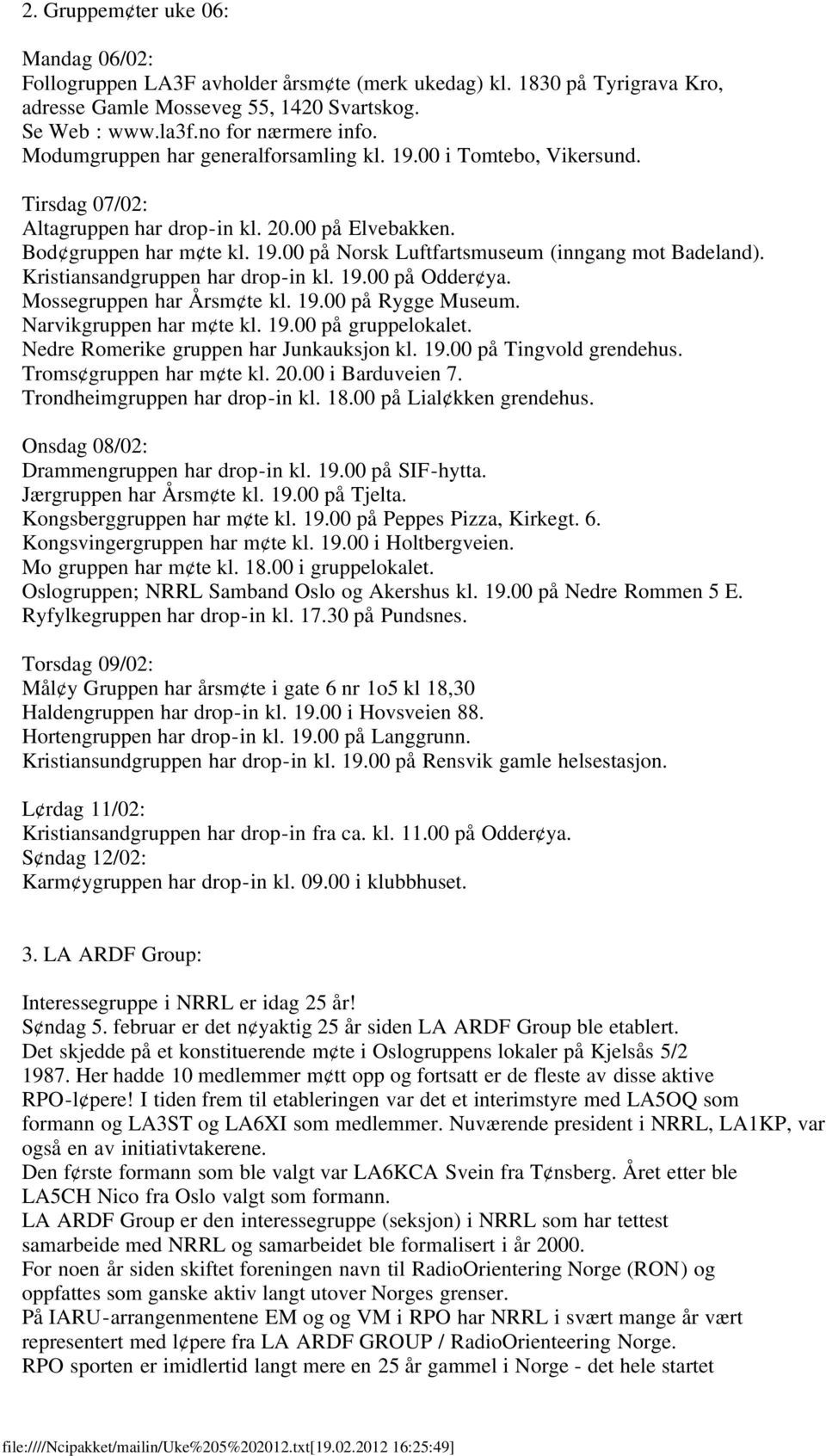 2. Gruppem¢ter uke 06:

Mandag 06/02:
Follogruppen LA3F avholder årsm¢te (merk ukedag) kl. 1830 på Tyrigrava Kro, adresse Gamle Mosseveg 55, 1420 Svartskog.
Se Web : www.la3f.no for nærmere info.
Modumgruppen har generalforsamling kl. 19.00 i Tomtebo, Vikersund.

Tirsdag 07/02:
Altagruppen har drop-in kl. 20.00 på Elvebakken.
Bod¢gruppen har m¢te kl. 19.00 på Norsk Luftfartsmuseum (inngang mot Badeland).
Kristiansandgruppen har drop-in kl. 19.00 på Odder¢ya.
Mossegruppen har Årsm¢te kl. 19.00 på Rygge Museum.
Narvikgruppen har m¢te kl. 19.00 på gruppelokalet.
Nedre Romerike gruppen har Junkauksjon kl. 19.00 på Tingvold grendehus.
Troms¢gruppen har m¢te kl. 20.00 i Barduveien 7.
Trondheimgruppen har drop-in kl. 18.00 på Lial¢kken grendehus.

Onsdag 08/02:
Drammengruppen har drop-in kl. 19.00 på SIF-hytta.
Jærgruppen har Årsm¢te kl. 19.00 på Tjelta.
Kongsberggruppen har m¢te kl. 19.00 på Peppes Pizza, Kirkegt. 6.
Kongsvingergruppen har m¢te kl. 19.00 i Holtbergveien.
Mo gruppen har m¢te kl. 18.00 i gruppelokalet.
Oslogruppen; NRRL Samband Oslo og Akershus kl. 19.00 på Nedre Rommen 5 E.
Ryfylkegruppen har drop-in kl. 17.30 på Pundsnes.

Torsdag 09/02:
Mål¢y Gruppen har årsm¢te i gate 6 nr 1o5 kl 18,30
Haldengruppen har drop-in kl. 19.00 i Hovsveien 88.
Hortengruppen har drop-in kl. 19.00 på Langgrunn.
Kristiansundgruppen har drop-in kl. 19.00 på Rensvik gamle helsestasjon.

L¢rdag 11/02:
Kristiansandgruppen har drop-in fra ca. kl. 11.00 på Odder¢ya.
S¢ndag 12/02:
Karm¢ygruppen har drop-in kl. 09.00 i klubbhuset.

3. LA ARDF Group:

Interessegruppe i NRRL er idag 25 år!
S¢ndag 5. februar er det n¢yaktig 25 år siden LA ARDF Group ble etablert.
Det skjedde på et konstituerende m¢te i Oslogruppens lokaler på Kjelsås 5/2 1987. Her hadde 10 medlemmer m¢tt opp og fortsatt er de fleste av disse aktive RPO-l¢pere! I tiden frem til etableringen var det et interimstyre med LA5OQ som formann og LA3ST og LA6XI som medlemmer. Nuværende president i NRRL, LA1KP, var også en av initiativtakerene.
Den f¢rste formann som ble valgt var LA6KCA Svein fra T¢nsberg. Året etter ble LA5CH Nico fra Oslo valgt som formann.
LA ARDF Group er den interessegruppe (seksjon) i NRRL som har tettest samarbeide med NRRL og samarbeidet ble formalisert i år 2000.
For noen år siden skiftet foreningen navn til RadioOrientering Norge (RON) og oppfattes som ganske aktiv langt utover Norges grenser.
På IARU-arrangenmentene EM og og VM i RPO har NRRL i svært mange år vært representert med l¢pere fra LA ARDF GROUP / RadioOrienteering Norge.
RPO sporten er imidlertid langt mere en 25 år gammel i Norge - det hele startet

file:////Ncipakket/mailin/Uke%205%202012.txt[19.02.2012 16:25:49]